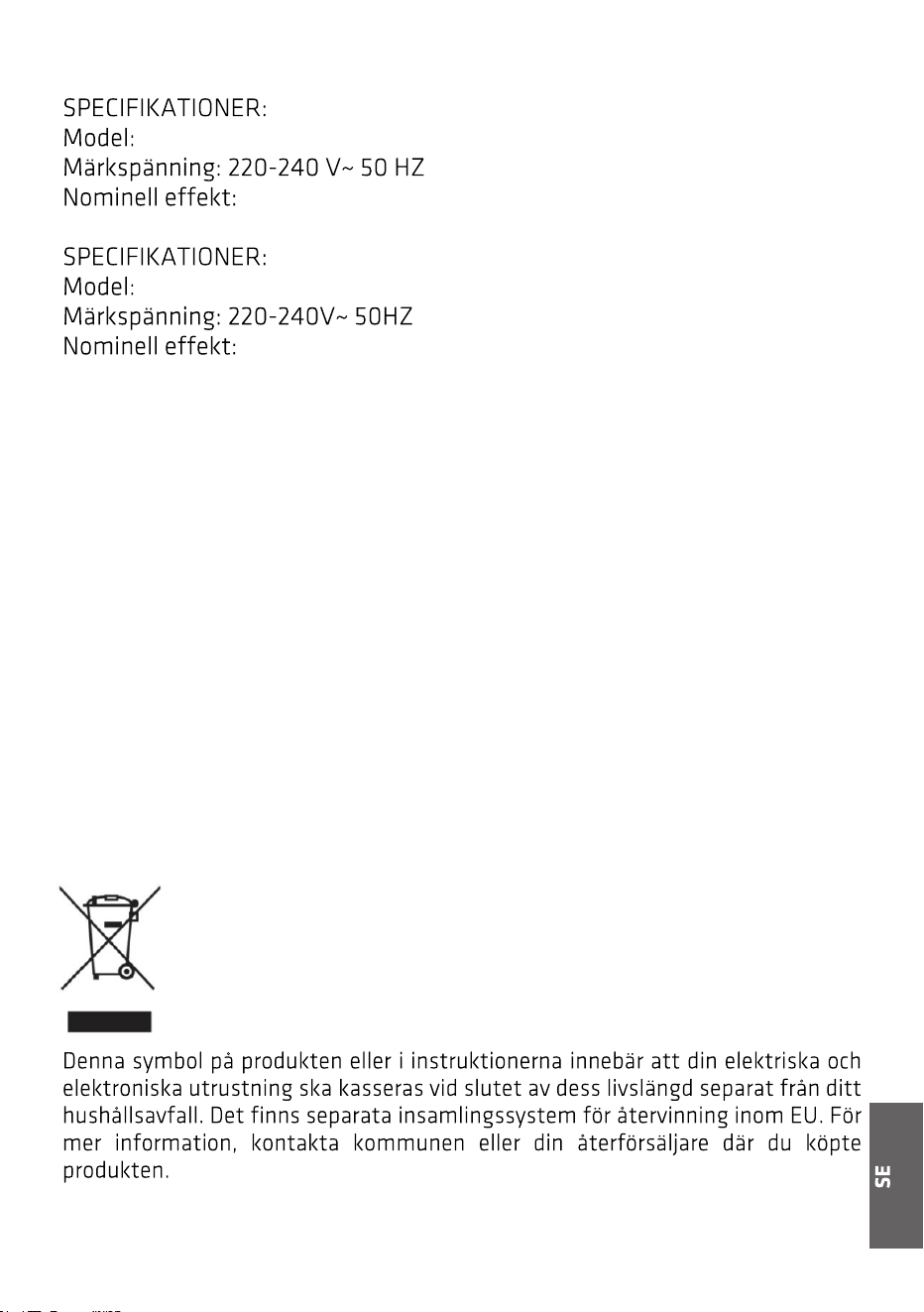 SPECIFIKATIONER:
Model:
Märkspänning: 220-240 V~ 50 HZ
Nominell effekt:

SPECIFIKATIONER:
Model:
Märkspänning: 220-240V~ 50HZ
Nominell effekt:

Denna symbol på produkten eller i instruktionerna innebär att din elektriska och elektroniska utrustning ska kasseras vid slutet av dess livslängd separat från ditt hushållsavfall. Det finns separata insamlingssystem för återvinning inom EU. För mer information, kontakta kommunen eller din återförsäljare där du köpte produkten.

SE